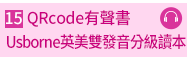 15 QRcode有聲書
Usborne英美雙發音分級讀本